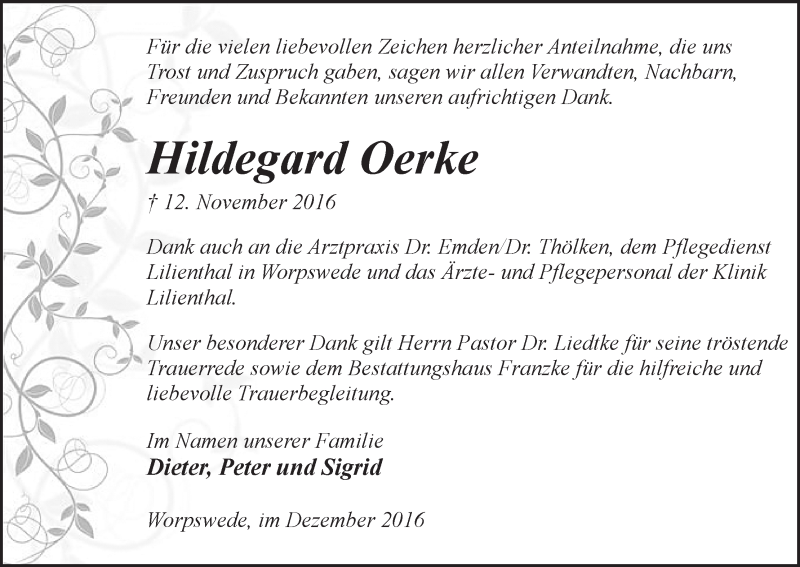 Für die vielen liebevollen Zeichen herzlicher Anteilnahme, die uns Trost und Zuspruch gaben, sagen wir allen Verwandten, Nachbarn, Freunden und Bekannten unseren aufrichtigen Dank.

Hildegard Oerke

† 12. November 2016

Dank auch an die Arztpraxis Dr. Emden/Dr. Thölken, dem Pflegedienst Lilienthal in Worpswede und das Ärzte- und Pflegepersonal der Klinik Lilienthal.

Unser besonderer Dank gilt Herrn Pastor Dr. Liedtke für seine tröstende Trauerrede sowie dem Bestattungshaus Franzke für die hilfreiche und liebevolle Trauerbegleitung.

Im Namen unserer Familie
Dieter, Peter und Sigrid

Worpswede, im Dezember 2016